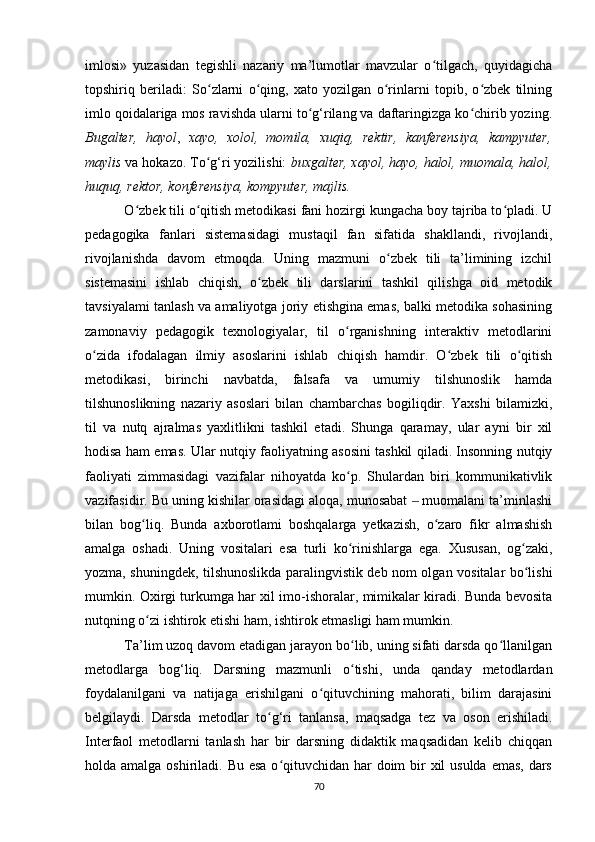 imlosi» yuzasidan tegishli nazariy ma’lumotlar mavzular o‘tilgach, quyidagicha topshiriq beriladi: So‘zlarni o‘qing, xato yozilgan o‘rinlarni topib, o‘zbek tilning imlo qoidalariga mos ravishda ularni to‘g‘rilang va daftaringizga ko‘chirib yozing. Bugalter, hayol, xayo, xolol, momila, xuqiq, rektir, kanferensiya, kampyuter, maylis va hokazo. To‘g‘ri yozilishi: buxgalter, xayol, hayo, halol, muomala, halol, huquq, rektor, konferensiya, kompyuter, majlis.

O‘zbek tili o‘qitish metodikasi fani hozirgi kungacha boy tajriba to‘pladi. U pedagogika fanlari sistemasidagi mustaqil fan sifatida shakllandi, rivojlandi, rivojlanishda davom etmoqda. Uning mazmuni o‘zbek tili ta’limining izchil sistemasini ishlab chiqish, o‘zbek tili darslarini tashkil qilishga oid metodik tavsiyalami tanlash va amaliyotga joriy etishgina emas, balki metodika sohasining zamonaviy pedagogik texnologiyalar, til o‘rganishning interaktiv metodlarini o‘zida ifodalagan ilmiy asoslarini ishlab chiqish hamdir. O‘zbek tili o‘qitish metodikasi, birinchi navbatda, falsafa va umumiy tilshunoslik hamda tilshunoslikning nazariy asoslari bilan chambarchas bogiliqdir. Yaxshi bilamizki, til va nutq ajralmas yaxlitlikni tashkil etadi. Shunga qaramay, ular ayni bir xil hodisa ham emas. Ular nutqiy faoliyatning asosini tashkil qiladi. Insonning nutqiy faoliyati zimmasidagi vazifalar nihoyatda ko‘p. Shulardan biri kommunikativlik vazifasidir. Bu uning kishilar orasidagi aloqa, munosabat – muomalani ta’minlashi bilan bog‘liq. Bunda axborotlami boshqalarga yetkazish, o‘zaro fikr almashish amalga oshadi. Uning vositalari esa turli ko‘rinishlarga ega. Xususan, og‘zaki, yozma, shuningdek, tilshunoslikda paralingvistik deb nom olgan vositalar bo‘lishi mumkin. Oxirgi turkumga har xil imo-ishoralar, mimikalar kiradi. Bunda bevosita nutqning o‘zi ishtirok etishi ham, ishtirok etmasligi ham mumkin.

Ta’lim uzoq davom etadigan jarayon bo‘lib, uning sifati darsda qo‘llanilgan metodlarga bog‘liq. Darsning mazmunli o‘tishi, unda qanday metodlardan foydalanilgani va natijaga erishilgani o‘qituvchining mahorati, bilim darajasini belgilaydi. Darsda metodlar to‘g‘ri tanlansa, maqsadga tez va oson erishiladi. Interfaol metodlarni tanlash har bir darsning didaktik maqsadidan kelib chiqqan holda amalga oshiriladi. Bu esa o‘qituvchidan har doim bir xil usulda emas, dars

70